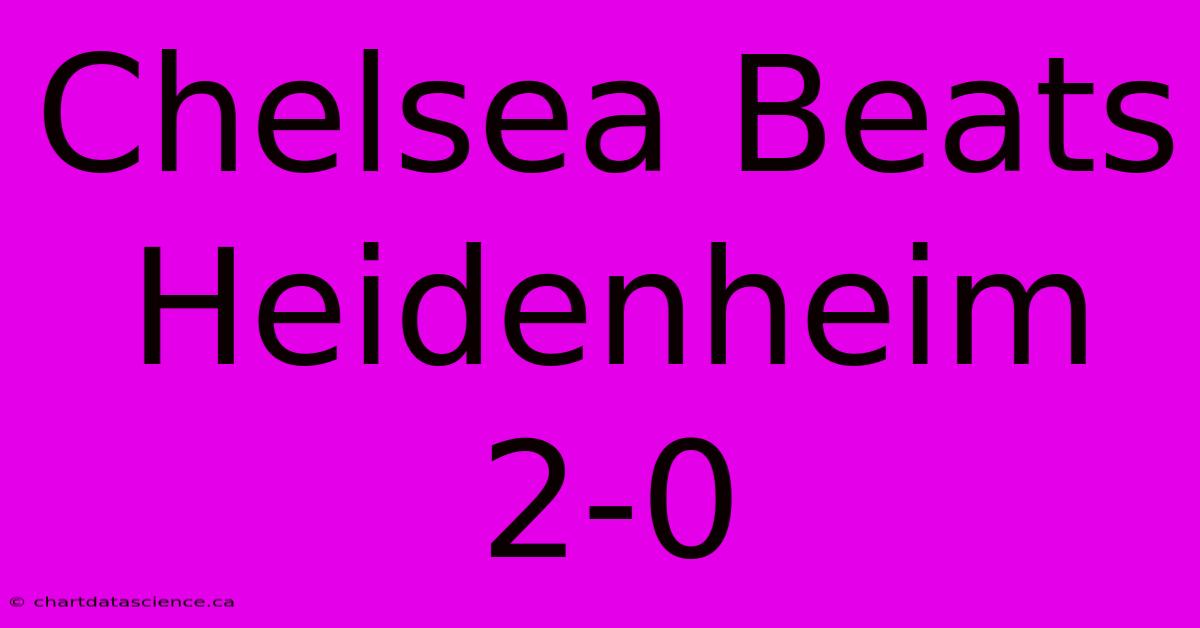 Chelsea Beats Heidenheim 2-0

© chartdatascience.ca